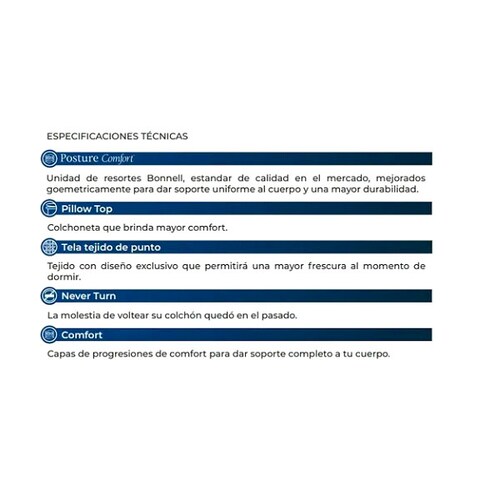 ESPECIFICACIONES TÉCNICAS

Posture Comfort

Unidad de resortes Bonnell, estandar de calidad en el mercado, mejorados goemetricamente para dar soporte uniforme al cuerpo y una mayor durabilidad.

Pillow Top

Colchoneta que brinda mayor comfort.

Tela tejido de punto

Tejido con diseño exclusivo que permitirá una mayor frescura al momento de dormir.

Never Turn

La molestia de voltear su colchón quedó en el pasado.

Comfort

Capas de progresiones de comfort para dar soporte completo a tu cuerpo.